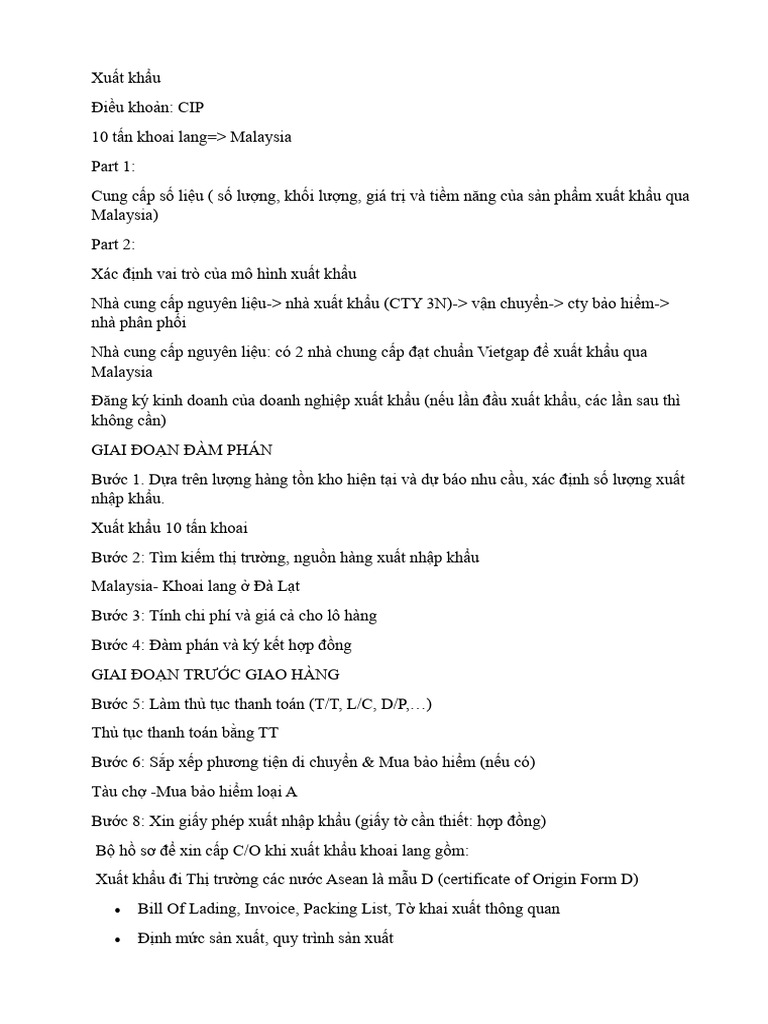 Xuất khẩu

Điều khoản: CIP

10 tấn khoai lang=> Malaysia

Part 1:

Cung cấp số liệu ( số lượng, khối lượng, giá trị và tiềm năng của sản phẩm xuất khẩu qua Malaysia)

Part 2:

Xác định vai trò của mô hình xuất khẩu

Nhà cung cấp nguyên liệu-> nhà xuất khẩu (CTY 3N)-> vận chuyển-> cty bảo hiểm-> nhà phân phối

Nhà cung cấp nguyên liệu: có 2 nhà chung cấp đạt chuẩn Vietgap để xuất khẩu qua Malaysia

Đăng ký kinh doanh của doanh nghiệp xuất khẩu (nếu lần đầu xuất khẩu, các lần sau thì không cần)

GIAI ĐOẠN ĐÀM PHÁN

Bước 1. Dựa trên lượng hàng tồn kho hiện tại và dự báo nhu cầu, xác định số lượng xuất nhập khẩu.

Xuất khẩu 10 tấn khoai

Bước 2: Tìm kiếm thị trường, nguồn hàng xuất nhập khẩu

Malaysia- Khoai lang ở Đà Lạt

Bước 3: Tính chi phí và giá cả cho lô hàng

Bước 4: Đàm phán và ký kết hợp đồng

GIAI ĐOẠN TRƯỚC GIAO HÀNG

Bước 5: Làm thủ tục thanh toán (T/T, L/C, D/P,…)

Thủ tục thanh toán bằng TT

Bước 6: Sắp xếp phương tiện di chuyển & Mua bảo hiểm (nếu có)

Tàu chợ -Mua bảo hiểm loại A

Bước 8: Xin giấy phép xuất nhập khẩu (giấy tờ cần thiết: hợp đồng)

Bộ hồ sơ để xin cấp C/O khi xuất khẩu khoai lang gồm:

Xuất khẩu đi Thị trường các nước Asean là mẫu D (certificate of Origin Form D)

• Bill Of Lading, Invoice, Packing List, Tờ khai xuất thông quan

• Định mức sản xuất, quy trình sản xuất